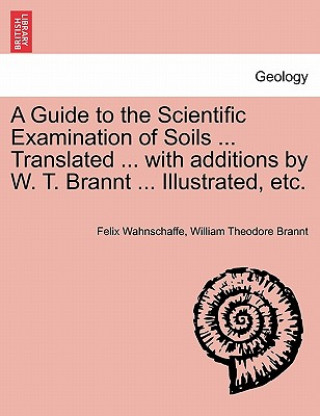 BRITISH LIBRARY

Geology

A Guide to the Scientific Examination of Soils ... Translated ... with additions by W. T. Brannt ... Illustrated, etc.

Felix Wahnschaffe, William Theodore Brannt